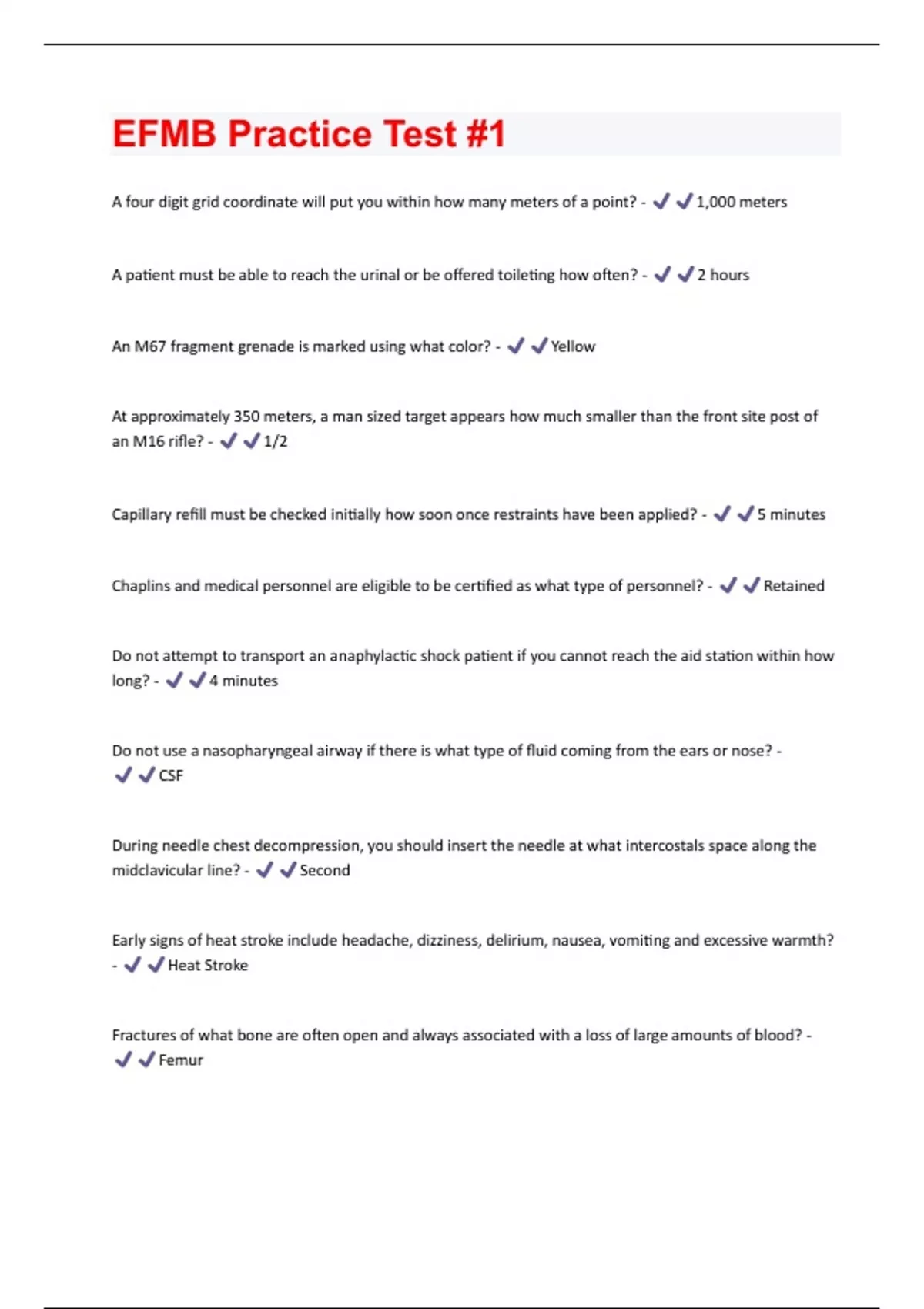 EFMB Practice Test #1

A four digit grid coordinate will put you within how many meters of a point? - ✔✔1,000 meters

A patient must be able to reach the urinal or be offered toileting how often? - ✔✔2 hours

An M67 fragment grenade is marked using what color? - ✔✔Yellow

At approximately 350 meters, a man sized target appears how much smaller than the front site post of an M16 rifle? - ✔✔1/2

Capillary refill must be checked initially how soon once restraints have been applied? - ✔✔5 minutes

Chaplins and medical personnel are eligible to be certified as what type of personnel? - ✔✔Retained

Do not attempt to transport an anaphylactic shock patient if you cannot reach the aid station within how long? - ✔✔4 minutes

Do not use a nasopharyngeal airway if there is what type of fluid coming from the ears or nose? - ✔✔CSF

During needle chest decompression, you should insert the needle at what intercostals space along the midclavicular line? - ✔✔Second

Early signs of heat stroke include headache, dizziness, delirium, nausea, vomiting and excessive warmth? - ✔✔Heat Stroke

Fractures of what bone are often open and always associated with a loss of large amounts of blood? - ✔✔Femur